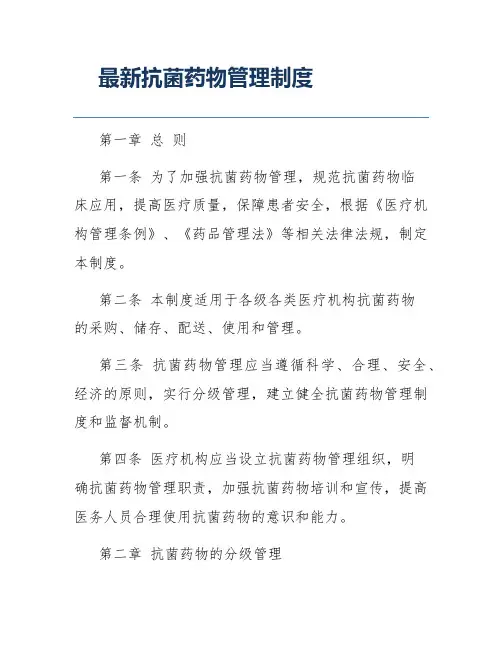 最新抗菌药物管理制度

第一章 总 则

第一条 为了加强抗菌药物管理，规范抗菌药物临床应用，提高医疗质量，保障患者安全，根据《医疗机构管理条例》、《药品管理法》等相关法律法规，制定本制度。

第二条 本制度适用于各级各类医疗机构抗菌药物的采购、储存、配送、使用和管理。

第三条 抗菌药物管理应当遵循科学、合理、安全、经济的原则，实行分级管理，建立健全抗菌药物管理制度和监督机制。

第四条 医疗机构应当设立抗菌药物管理组织，明确抗菌药物管理职责，加强抗菌药物培训和宣传，提高医务人员合理使用抗菌药物的意识和能力。

第二章 抗菌药物的分级管理